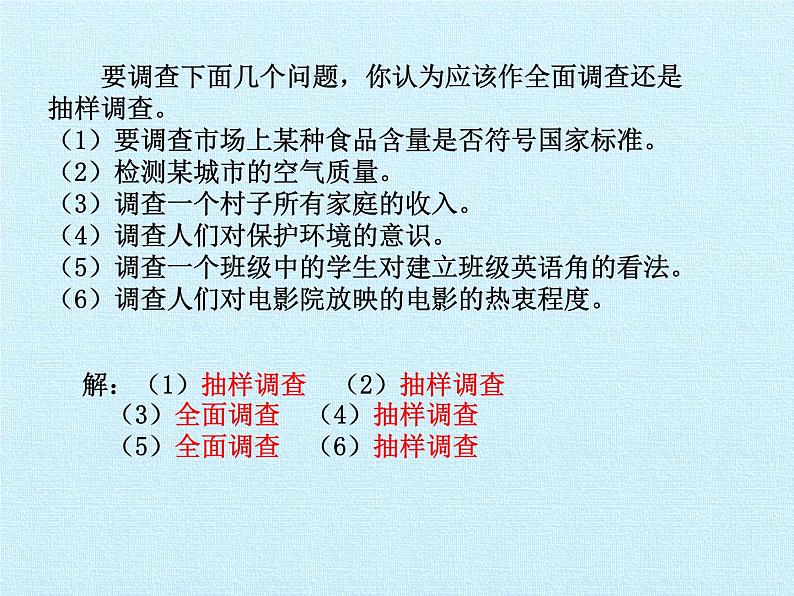 要调查下面几个问题，你认为应该作全面调查还是抽样调查。
（1）要调查市场上某种食品含量是否符号国家标准。
（2）检测某城市的空气质量。
（3）调查一个村子所有家庭的收入。
（4）调查人们对保护环境的意识。
（5）调查一个班级中的学生对建立班级英语角的看法。
（6）调查人们对电影院放映的电影的热衷程度。

解：（1）抽样调查　（2）抽样调查
（3）全面调查　（4）抽样调查
（5）全面调查　（6）抽样调查